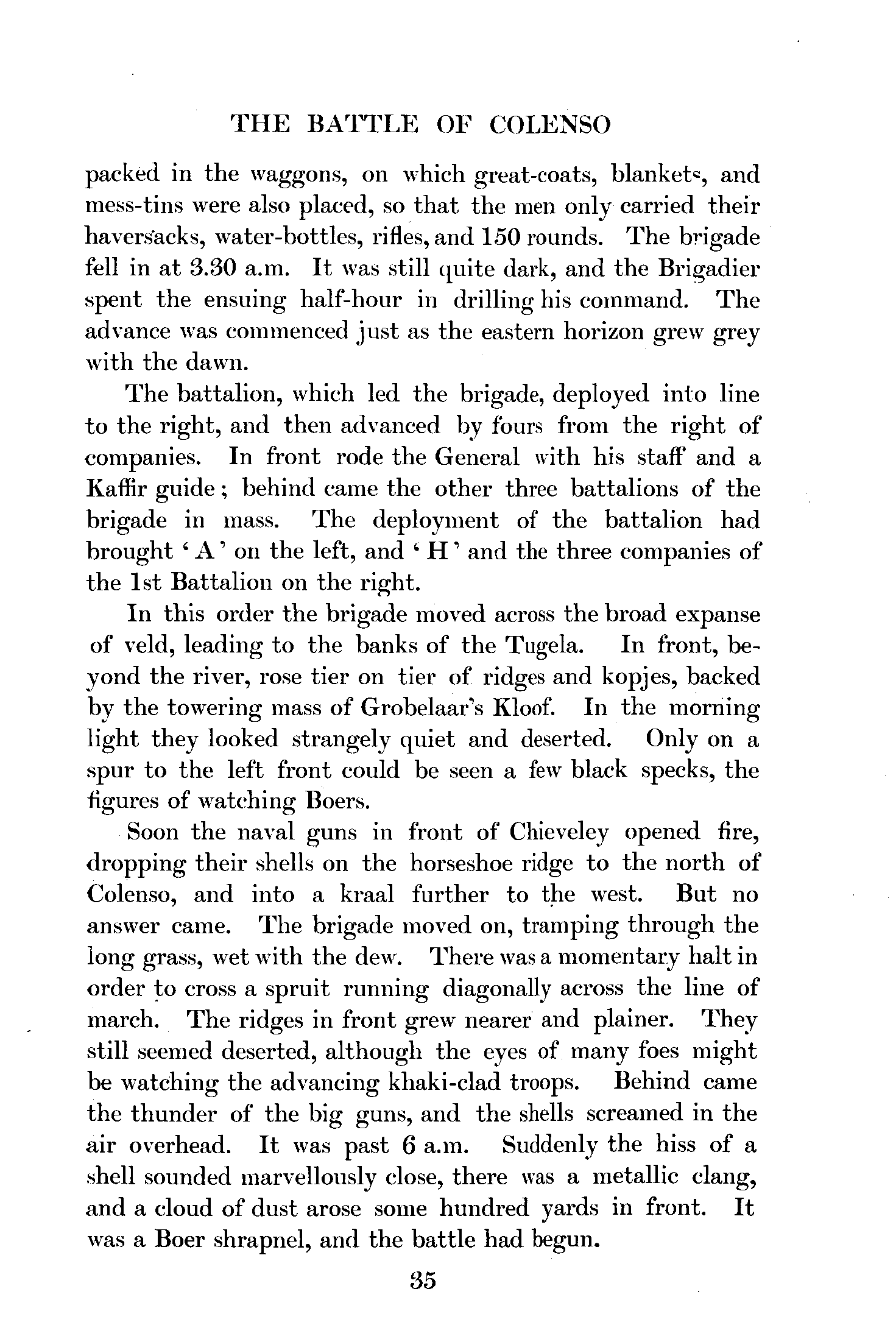 THE BATTLE OF COLENSO

packed in the waggons, on which great-coats, blankets, and mess-tins were also placed, so that the men only carried their haversacks, water-bottles, rifles, and 150 rounds. The brigade fell in at 3.30 a.m. It was still quite dark, and the Brigadier spent the ensuing half-hour in drilling his command. The advance was commenced just as the eastern horizon grew grey with the dawn.

The battalion, which led the brigade, deployed into line to the right, and then advanced by fours from the right of companies. In front rode the General with his staff and a Kaffir guide; behind came the other three battalions of the brigade in mass. The deployment of the battalion had brought 'A' on the left, and 'H' and the three companies of the 1st Battalion on the right.

In this order the brigade moved across the broad expanse of veld, leading to the banks of the Tugela. In front, beyond the river, rose tier on tier of ridges and kopjes, backed by the towering mass of Grobelaar's Kloof. In the morning light they looked strangely quiet and deserted. Only on a spur to the left front could be seen a few black specks, the figures of watching Boers.

Soon the naval guns in front of Chieveley opened fire, dropping their shells on the horseshoe ridge to the north of Colenso, and into a kraal further to the west. But no answer came. The brigade moved on, tramping through the long grass, wet with the dew. There was a momentary halt in order to cross a spruit running diagonally across the line of march. The ridges in front grew nearer and plainer. They still seemed deserted, although the eyes of many foes might be watching the advancing khaki-clad troops. Behind came the thunder of the big guns, and the shells screamed in the air overhead. It was past 6 a.m. Suddenly the hiss of a shell sounded marvellously close, there was a metallic clang, and a cloud of dust arose some hundred yards in front. It was a Boer shrapnel, and the battle had begun.

35